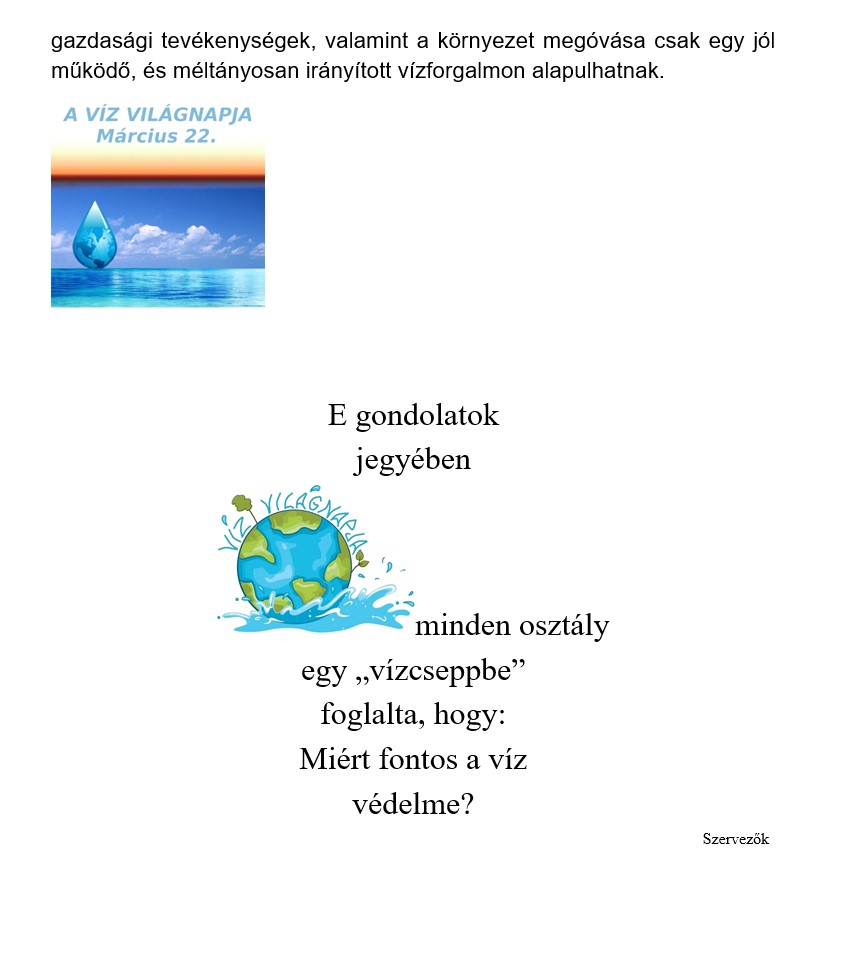 gazdasági tevékenységek, valamint a környezet megóvása csak egy jól működő, és méltányosan irányított vízforgalmon alapulhatnak.

A VÍZ VILÁGNAPJA
Március 22.

E gondolatok jegyében

VÍZ VILÁGNAPJA

minden osztály egy „vízcseppbe” foglalta, hogy: Miért fontos a víz védelme?

Szervezők